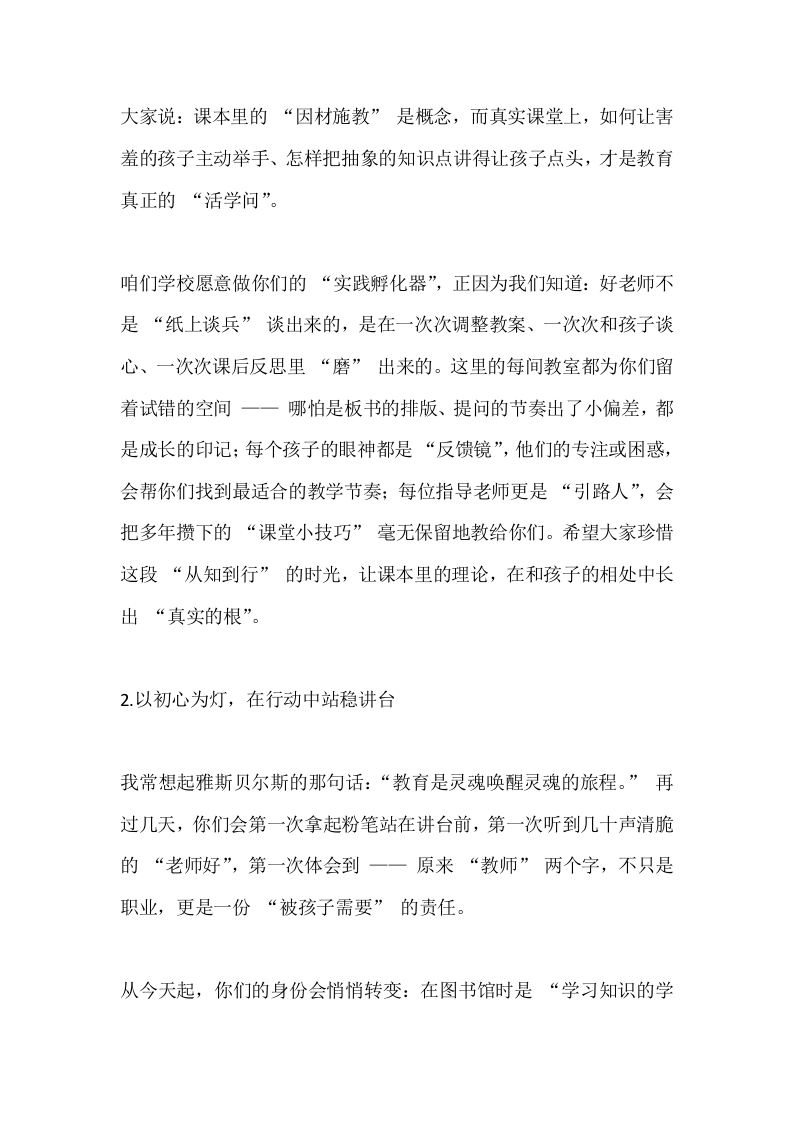 大家说：课本里的 “因材施教” 是概念，而真实课堂上，如何让害羞的孩子主动举手、怎样把抽象的知识点讲得让孩子点头，才是教育真正的 “活学问”。

咱们学校愿意做你们的 “实践孵化器”，正因为我们知道：好老师不是 “纸上谈兵” 谈出来的，是在一次次调整教案、一次次和孩子谈心、一次次课后反思里 “磨” 出来的。这里的每间教室都为你们留着试错的空间 —— 哪怕是板书的排版、提问的节奏出了小偏差，都是成长的印记；每个孩子的眼神都是 “反馈镜”，他们的专注或困惑，会帮你们找到最适合的教学节奏；每位指导老师更是 “引路人”，会把多年攒下的 “课堂小技巧” 毫无保留地教给你们。希望大家珍惜这段 “从知到行” 的时光，让课本里的理论，在和孩子的相处中长出 “真实的根”。

2.以初心为灯，在行动中站稳讲台

我常想起雅斯贝尔斯的那句话：“教育是灵魂唤醒灵魂的旅程。” 再过几天，你们会第一次拿起粉笔站在讲台前，第一次听到几十声清脆的 “老师好”，第一次体会到 —— 原来 “教师” 两个字，不只是职业，更是一份 “被孩子需要” 的责任。

从今天起，你们的身份会悄悄转变：在图书馆时是 “学习知识的学